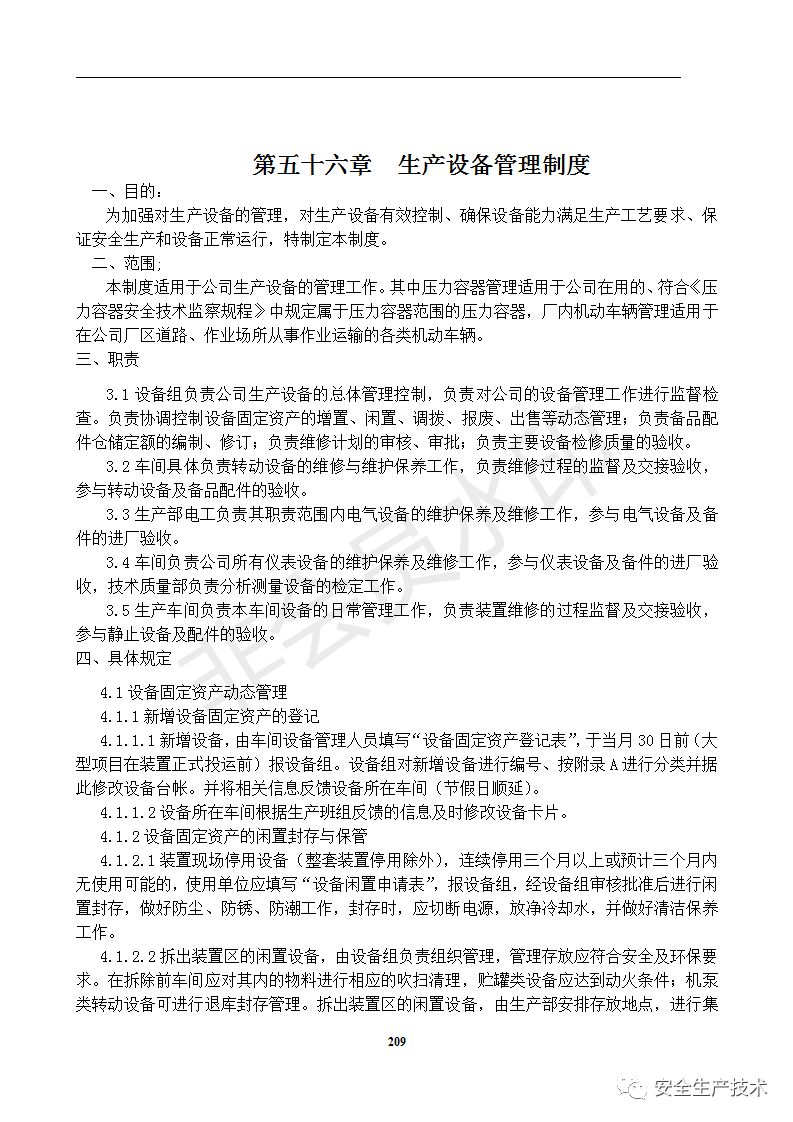 第五十六章　生产设备管理制度

一、目的：

为加强对生产设备的管理，对生产设备有效控制、确保设备能力满足生产工艺要求、保证安全生产和设备正常运行，特制定本制度。

二、范围；

本制度适用于公司生产设备的管理工作。其中压力容器管理适用于公司在用的、符合《压力容器安全技术监察规程》中规定属于压力容器范围的压力容器，厂内机动车辆管理适用于在公司厂区道路、作业场所从事作业运输的各类机动车辆。

三、职责

3.1 设备组负责公司生产设备的总体管理控制，负责对公司的设备管理工作进行监督检查。负责协调控制设备固定资产的增置、闲置、调拨、报废、出售等动态管理；负责备品配件仓储定额的编制、修订；负责维修计划的审核、审批；负责主要设备检修质量的验收。

3.2 车间具体负责转动设备的维修与维护保养工作，负责维修过程的监督及交接验收，参与转动设备及备品配件的验收。

3.3 生产部电工负责其职责范围内电气设备的维护保养及维修工作，参与电气设备及备件的进厂验收。

3.4 车间负责公司所有仪表设备的维护保养及维修工作，参与仪表设备及备件的进厂验收，技术质量部负责分析测量设备的检定工作。

3.5 生产车间负责本车间设备的日常管理工作，负责装置维修的过程监督及交接验收，参与静止设备及配件的验收。

四、具体规定

4.1 设备固定资产动态管理

4.1.1 新增设备固定资产的登记

4.1.1.1 新增设备，由车间设备管理人员填写“设备固定资产登记表”，于当月 30 日前（大型项目在装置正式投运前）报设备组。设备组对新增设备进行编号、按附录 A 进行分类并据此修改设备台帐。并将相关信息反馈设备所在车间（节假日顺延）。

4.1.1.2 设备所在车间根据生产班组反馈的信息及时修改设备卡片。

4.1.2 设备固定资产的闲置封存与保管

4.1.2.1 装置现场停用设备（整套装置停用除外），连续停用三个月以上或预计三个月内无使用可能的，使用单位应填写“设备闲置申请表”，报设备组，经设备组审核批准后进行闲置封存，做好防尘、防锈、防潮工作，封存时，应切断电源，放净冷却水，并做好清洁保养工作。

4.1.2.2 拆出装置区的闲置设备，由设备组负责组织管理，管理存放应符合安全及环保要求。在拆除前车间应对其内的物料进行相应的吹扫清理，贮罐类设备应达到动火条件；机泵类转动设备可进行退库封存管理。拆出装置区的闲置设备，由生产部安排存放地点，进行集

209

安全生产技术